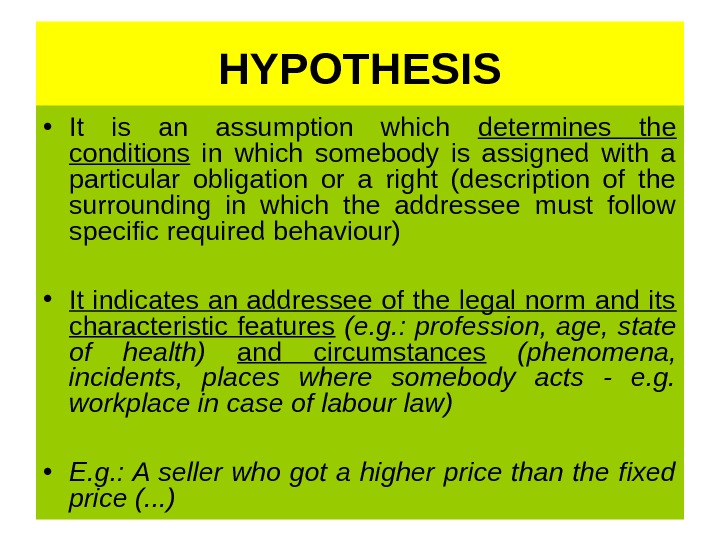 HYPOTHESIS

• It is an assumption which determines the conditions in which somebody is assigned with a particular obligation or a right (description of the surrounding in which the addressee must follow specific required behaviour)

• It indicates an addressee of the legal norm and its characteristic features (e.g.: profession, age, state of health) and circumstances (phenomena, incidents, places where somebody acts - e.g. workplace in case of labour law)

• E.g.: A seller who got a higher price than the fixed price (...)